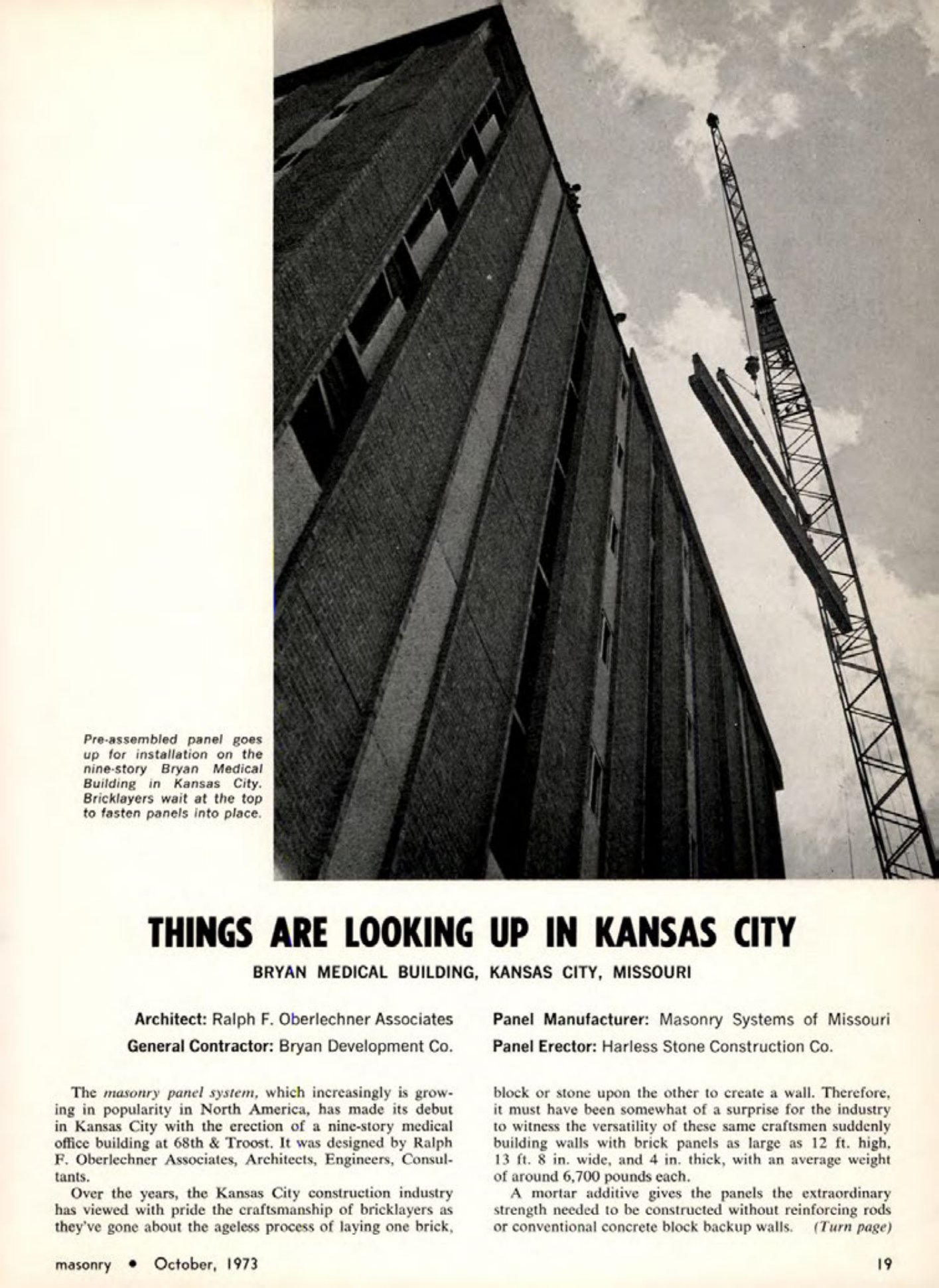 Pre-assembled panel goes up for installation on the nine-story Bryan Medical Building in Kansas City. Bricklayers wait at the top to fasten panels into place.

THINGS ARE LOOKING UP IN KANSAS CITY

BRYAN MEDICAL BUILDING, KANSAS CITY, MISSOURI

Architect: Ralph F. Oberlechner Associates

General Contractor: Bryan Development Co.

Panel Manufacturer: Masonry Systems of Missouri

Panel Erector: Harless Stone Construction Co.

The masonry panel system, which increasingly is growing in popularity in North America, has made its debut in Kansas City with the erection of a nine-story medical office building at 68th & Troost. It was designed by Ralph F. Oberlechner Associates, Architects, Engineers, Consultants.

Over the years, the Kansas City construction industry has viewed with pride the craftsmanship of bricklayers as they've gone about the ageless process of laying one brick, block or stone upon the other to create a wall. Therefore, it must have been somewhat of a surprise for the industry to witness the versatility of these same craftsmen suddenly building walls with brick panels as large as 12 ft. high, 13 ft. 8 in. wide, and 4 in. thick, with an average weight of around 6,700 pounds each.

A mortar additive gives the panels the extraordinary strength needed to be constructed without reinforcing rods or conventional concrete block backup walls. (Turn page)

masonry • October, 1973

19